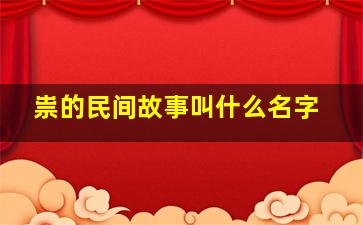 祟的民间故事叫什么名字